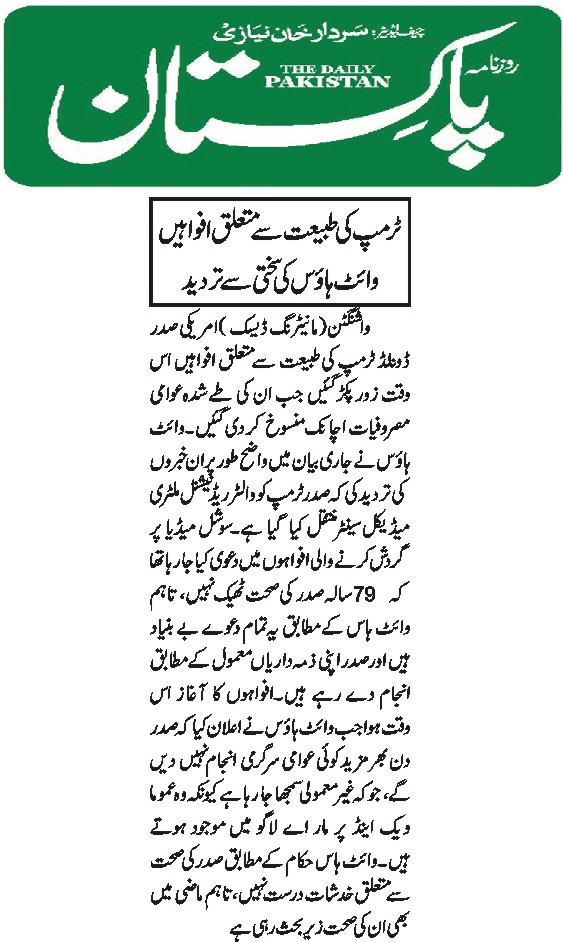 چیف ایڈیٹر: سردار خان نیازی

روزنامہ
THE DAILY PAKISTAN
پاکستان

ٹرمپ کی طبیعت سے متعلق افواہیں
وائٹ ہاؤس کی سختی سے تردید

واشنگٹن (مانیٹرنگ ڈیسک) امریکی صدر ڈونلڈ ٹرمپ کی طبیعت سے متعلق افواہیں اس وقت زور پکڑ گئیں جب ان کی طے شدہ عوامی مصروفیات اچانک منسوخ کر دی گئیں۔ وائٹ ہاؤس نے جاری بیان میں واضح طور پر ان خبروں کی تردید کی کہ صدر ٹرمپ کو والٹر ریڈ نیشنل ملٹری میڈیکل سینٹر منتقل کیا گیا ہے۔ سوشل میڈیا پر گردش کرنے والی افواہوں میں دعویٰ کیا جا رہا تھا کہ 79 سالہ صدر کی صحت ٹھیک نہیں، تاہم وائٹ ہاس کے مطابق یہ تمام دعوے بے بنیاد ہیں اور صدر اپنی ذمہ داریاں معمول کے مطابق انجام دے رہے ہیں۔ افواہوں کا آغاز اس وقت ہوا جب وائٹ ہاؤس نے اعلان کیا کہ صدر دن بھر مزید کوئی عوامی سرگرمی انجام نہیں دیں گے، جو کہ غیر معمولی سمجھا جا رہا ہے کیونکہ وہ عموماً ویک اینڈ پر مار اے لاگو میں موجود ہوتے ہیں۔ وائٹ ہاس حکام کے مطابق صدر کی صحت سے متعلق خدشات درست نہیں، تاہم ماضی میں بھی ان کی صحت زیر بحث رہی ہے